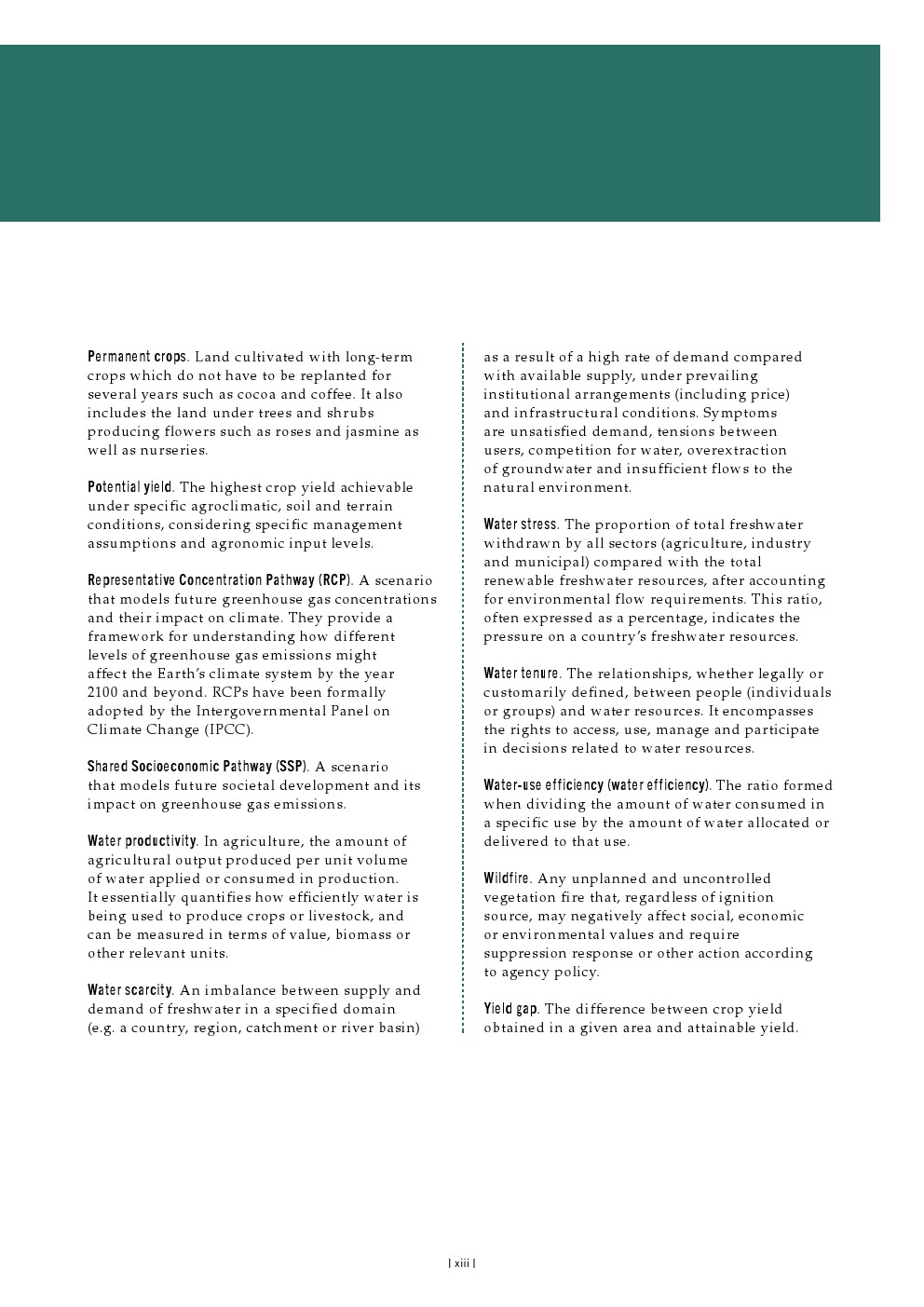 Permanent crops. Land cultivated with long-term crops which do not have to be replanted for several years such as cocoa and coffee. It also includes the land under trees and shrubs producing flowers such as roses and jasmine as well as nurseries.

Potential yield. The highest crop yield achievable under specific agroclimatic, soil and terrain conditions, considering specific management assumptions and agronomic input levels.

Representative Concentration Pathway (RCP). A scenario that models future greenhouse gas concentrations and their impact on climate. They provide a framework for understanding how different levels of greenhouse gas emissions might affect the Earth's climate system by the year 2100 and beyond. RCPs have been formally adopted by the Intergovernmental Panel on Climate Change (IPCC).

Shared Socioeconomic Pathway (SSP). A scenario that models future societal development and its impact on greenhouse gas emissions.

Water productivity. In agriculture, the amount of agricultural output produced per unit volume of water applied or consumed in production. It essentially quantifies how efficiently water is being used to produce crops or livestock, and can be measured in terms of value, biomass or other relevant units.

Water scarcity. An imbalance between supply and demand of freshwater in a specified domain (e.g. a country, region, catchment or river basin) as a result of a high rate of demand compared with available supply, under prevailing institutional arrangements (including price) and infrastructural conditions. Symptoms are unsatisfied demand, tensions between users, competition for water, overextraction of groundwater and insufficient flows to the natural environment.

Water stress. The proportion of total freshwater withdrawn by all sectors (agriculture, industry and municipal) compared with the total renewable freshwater resources, after accounting for environmental flow requirements. This ratio, often expressed as a percentage, indicates the pressure on a country's freshwater resources.

Water tenure. The relationships, whether legally or customarily defined, between people (individuals or groups) and water resources. It encompasses the rights to access, use, manage and participate in decisions related to water resources.

Water-use efficiency (water efficiency). The ratio formed when dividing the amount of water consumed in a specific use by the amount of water allocated or delivered to that use.

Wildfire. Any unplanned and uncontrolled vegetation fire that, regardless of ignition source, may negatively affect social, economic or environmental values and require suppression response or other action according to agency policy.

Yield gap. The difference between crop yield obtained in a given area and attainable yield.

| xiii |